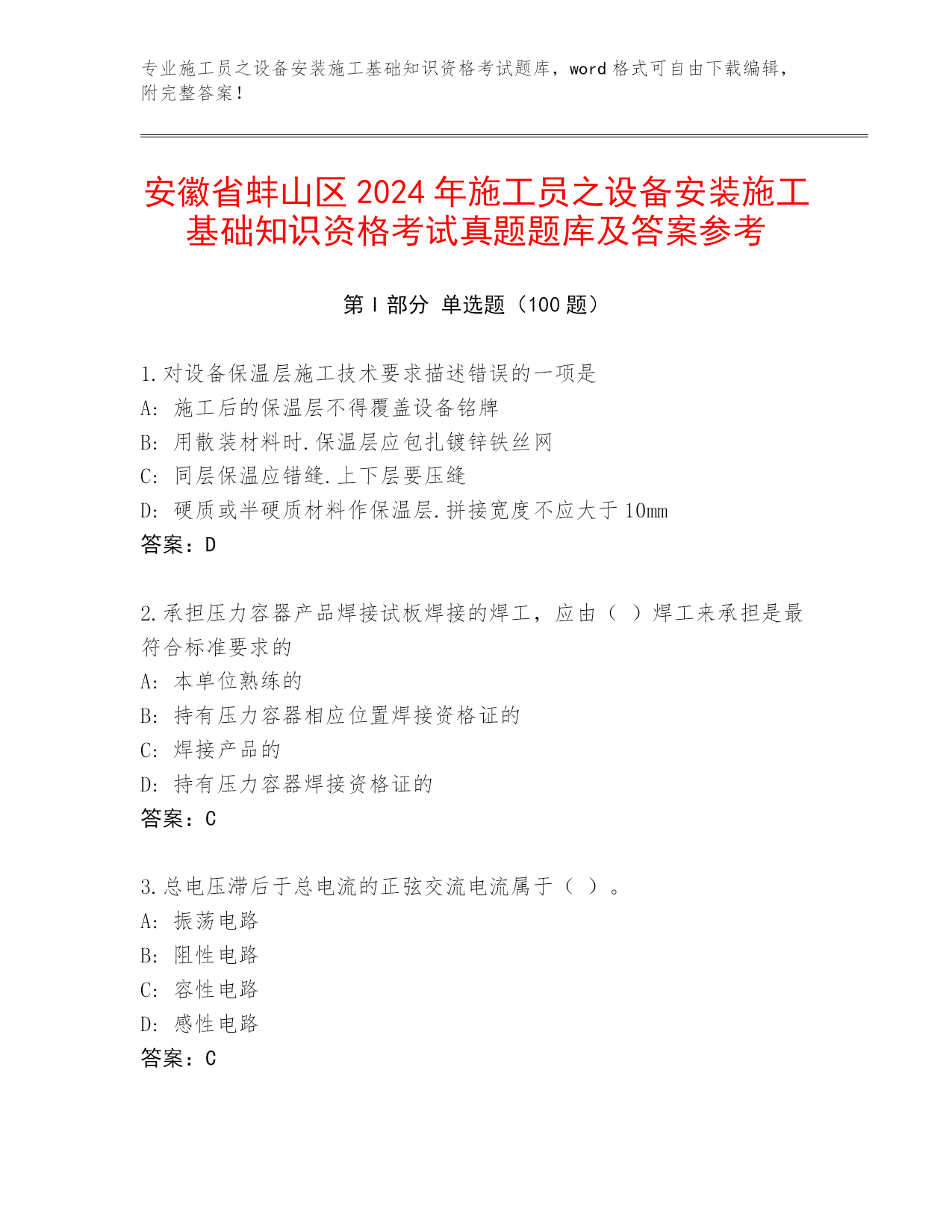 专业施工员之设备安装施工基础知识资格考试题库，word 格式可自由下载编辑，附完整答案！

安徽省蚌山区 2024 年施工员之设备安装施工基础知识资格考试真题题库及答案参考

第 I 部分 单选题（100 题）

1.对设备保温层施工技术要求描述错误的一项是
A: 施工后的保温层不得覆盖设备铭牌
B: 用散装材料时.保温层应包扎镀锌铁丝网
C: 同层保温应错缝.上下层要压缝
D: 硬质或半硬质材料作保温层.拼接宽度不应大于 10mm
答案：D

2.承担压力容器产品焊接试板焊接的焊工，应由（ ）焊工来承担是最符合标准要求的
A: 本单位熟练的
B: 持有压力容器相应位置焊接资格证的
C: 焊接产品的
D: 持有压力容器焊接资格证的
答案：C

3.总电压滞后于总电流的正弦交流电流属于（ ）。
A: 振荡电路
B: 阻性电路
C: 容性电路
D: 感性电路
答案：C